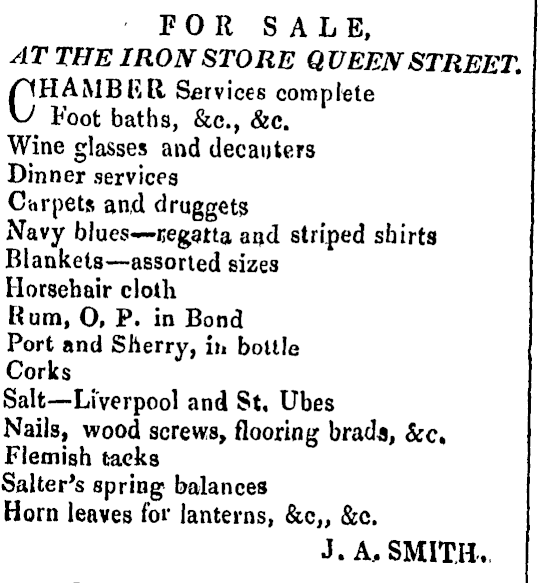 FOR SALE,
AT THE IRON STORE QUEEN STREET.

CHAMBER Services complete
Foot baths, &c., &c.
Wine glasses and decanters
Dinner services
Carpets and druggets
Navy blues—regatta and striped shirts
Blankets—assorted sizes
Horsehair cloth
Rum, O. P. in Bond
Port and Sherry, in bottle
Corks
Salt—Liverpool and St. Ubes
Nails, wood screws, flooring brads, &c.
Flemish tacks
Salter's spring balances
Horn leaves for lanterns, &c,, &c.

J. A. SMITH.